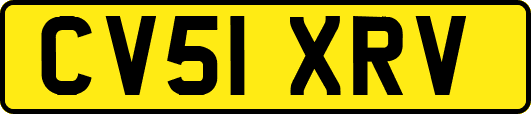 CV51 XRV